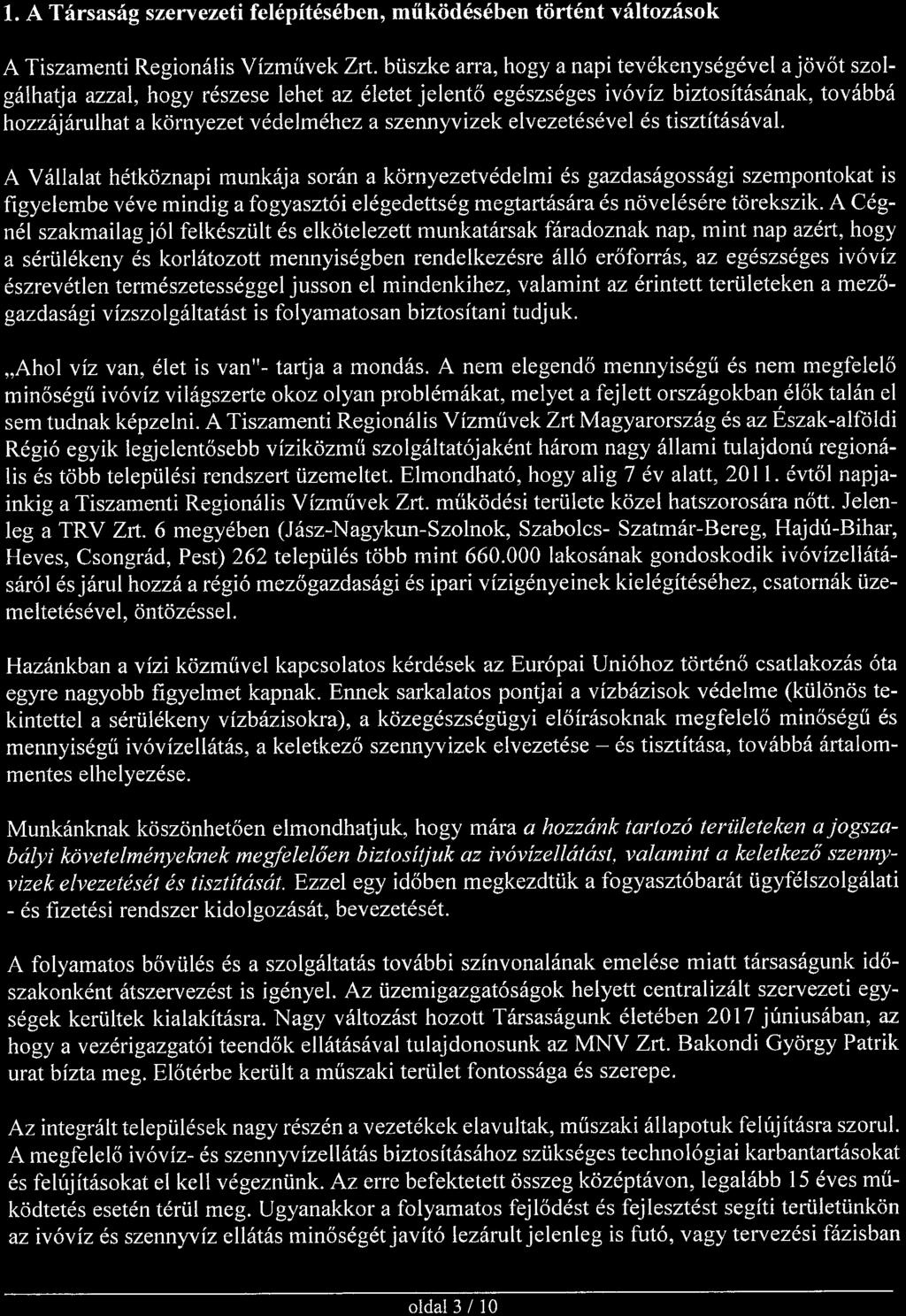 1. A Társaság szervezeti felépítésében, működésében történt változások

A Tiszamenti Regionális Vízművek Zrt. büszke arra, hogy a napi tevékenységével a jövőt szolgálhatja azzal, hogy részese lehet az életet jelentő egészséges ivóvíz biztosításának, továbbá hozzájárulhat a környezet védelméhez a szennyvizek elvezetésével és tisztításával.

A Vállalat hétköznapi munkája során a környezetvédelmi és gazdaságossági szempontokat is figyelembe véve mindig a fogyasztói elégedettség megtartására és növelésére törekszik. A Cégnél szakmailag jól felkészült és elkötelezett munkatársak fáradoznak nap, mint nap azért, hogy a sérülékeny és korlátozott mennyiségben rendelkezésre álló erőforrás, az egészséges ivóvíz észrevétlen természetességgel jusson el mindenkihez, valamint az érintett területeken a mezőgazdasági vízszolgáltatást is folyamatosan biztosítani tudjuk.

„Ahol víz van, élet is van"- tartja a mondás. A nem elegendő mennyiségű és nem megfelelő minőségű ivóvíz világszerte okoz olyan problémákat, melyet a fejlett országokban élők talán el sem tudnak képzelni. A Tiszamenti Regionális Vízművek Zrt Magyarország és az Észak-alföldi Régió egyik legjelentősebb víziközmű szolgáltatójaként három nagy állami tulajdonú regionális és több települési rendszert üzemeltet. Elmondható, hogy alig 7 év alatt, 2011. évtől napjainkig a Tiszamenti Regionális Vízművek Zrt. működési területe közel hatszorosára nőtt. Jelenleg a TRV Zrt. 6 megyében (Jász-Nagykun-Szolnok, Szabolcs- Szatmár-Bereg, Hajdú-Bihar, Heves, Csongrád, Pest) 262 település több mint 660.000 lakosának gondoskodik ivóvízellátásáról és járul hozzá a régió mezőgazdasági és ipari vízigényeinek kielégítéséhez, csatornák üzemeltetésével, öntözéssel.

Hazánkban a vízi közművel kapcsolatos kérdések az Európai Unióhoz történő csatlakozás óta egyre nagyobb figyelmet kapnak. Ennek sarkalatos pontjai a vízbázisok védelme (különös tekintettel a sérülékeny vízbázisokra), a közegészségügyi előírásoknak megfelelő minőségű és mennyiségű ivóvízellátás, a keletkező szennyvizek elvezetése – és tisztítása, továbbá ártalommentes elhelyezése.

Munkánknak köszönhetően elmondhatjuk, hogy mára a hozzánk tartozó területeken a jogszabályi követelményeknek megfelelően biztosítjuk az ivóvízellátást, valamint a keletkező szennyvizek elvezetését és tisztítását. Ezzel egy időben megkezdtük a fogyasztóbarát ügyfélszolgálati - és fizetési rendszer kidolgozását, bevezetését.

A folyamatos bővülés és a szolgáltatás további színvonalának emelése miatt társaságunk időszakonként átszervezést is igényel. Az üzemigazgatóságok helyett centralizált szervezeti egységek kerültek kialakításra. Nagy változást hozott Társaságunk életében 2017 júniusában, az hogy a vezérigazgatói teendők ellátásával tulajdonosunk az MNV Zrt. Bakondi György Patrik urat bízta meg. Előtérbe került a műszaki terület fontossága és szerepe.

Az integrált települések nagy részén a vezetékek elavultak, műszaki állapotuk felújításra szorul. A megfelelő ivóvíz- és szennyvízellátás biztosításához szükséges technológiai karbantartásokat és felújításokat el kell végeznünk. Az erre befektetett összeg középtávon, legalább 15 éves működtetés esetén térül meg. Ugyanakkor a folyamatos fejlődést és fejlesztést segíti területünkön az ivóvíz és szennyvíz ellátás minőségét javító lezárult jelenleg is futó, vagy tervezési fázisban

oldal 3 / 10